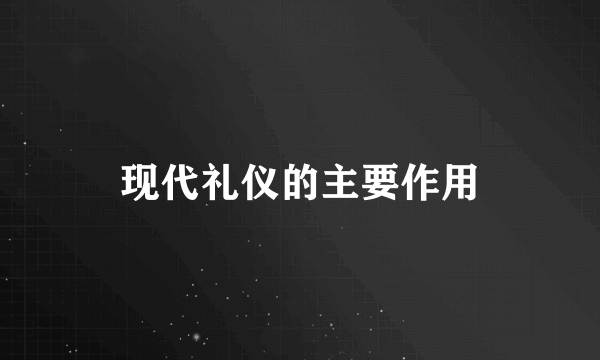 现代礼仪的主要作用